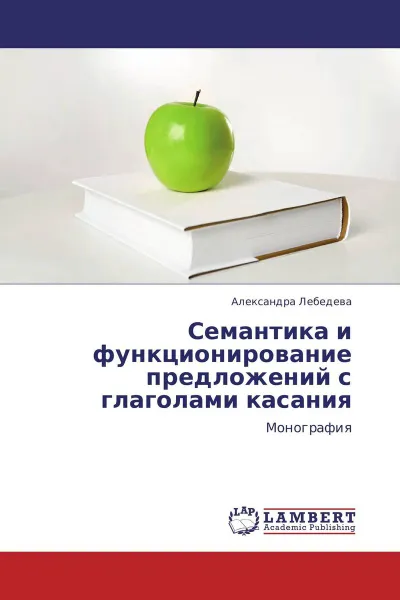 Александра Лебедева

Семантика и функционирование предложений с глаголами касания

Монография

LAP LAMBERT Academic Publishing